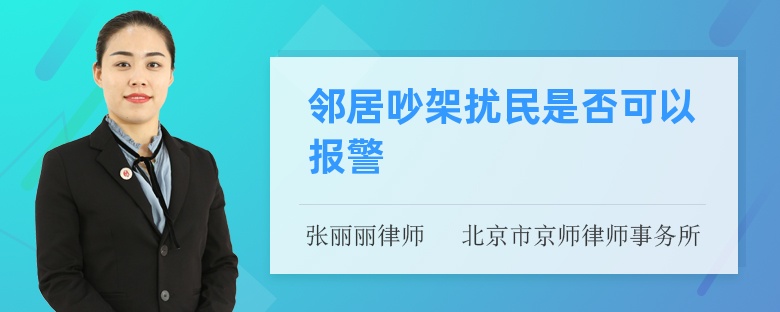 邻居吵架扰民是否可以报警

张丽丽律师　　北京市京师律师事务所